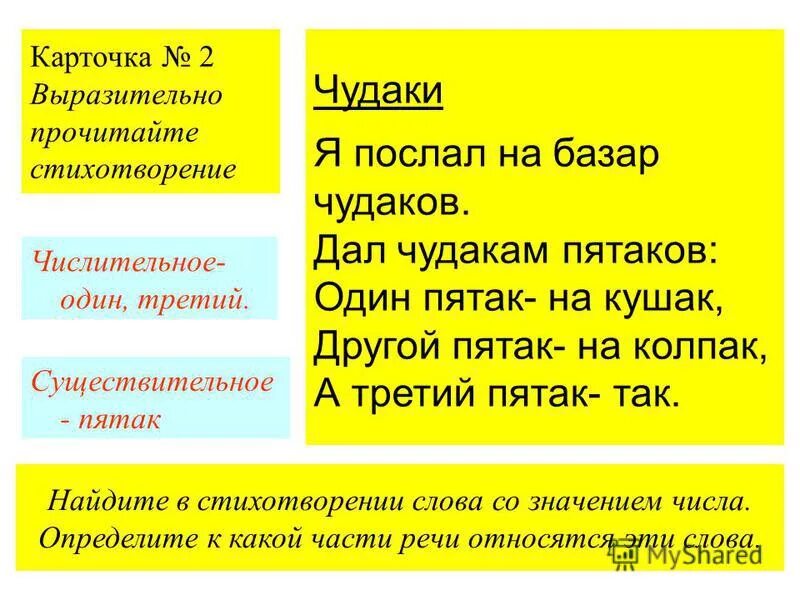 Карточка № 2
Выразительно прочитайте стихотворение

Числительное- один, третий.

Существительное - пятак

Чудаки

Я послал на базар чудаков.
Дал чудакам пятаков:
Один пятак- на кушак,
Другой пятак- на колпак,
А третий пятак- так.

Найдите в стихотворении слова со значением числа.
Определите к какой части речи относятся эти слова.

MyShared